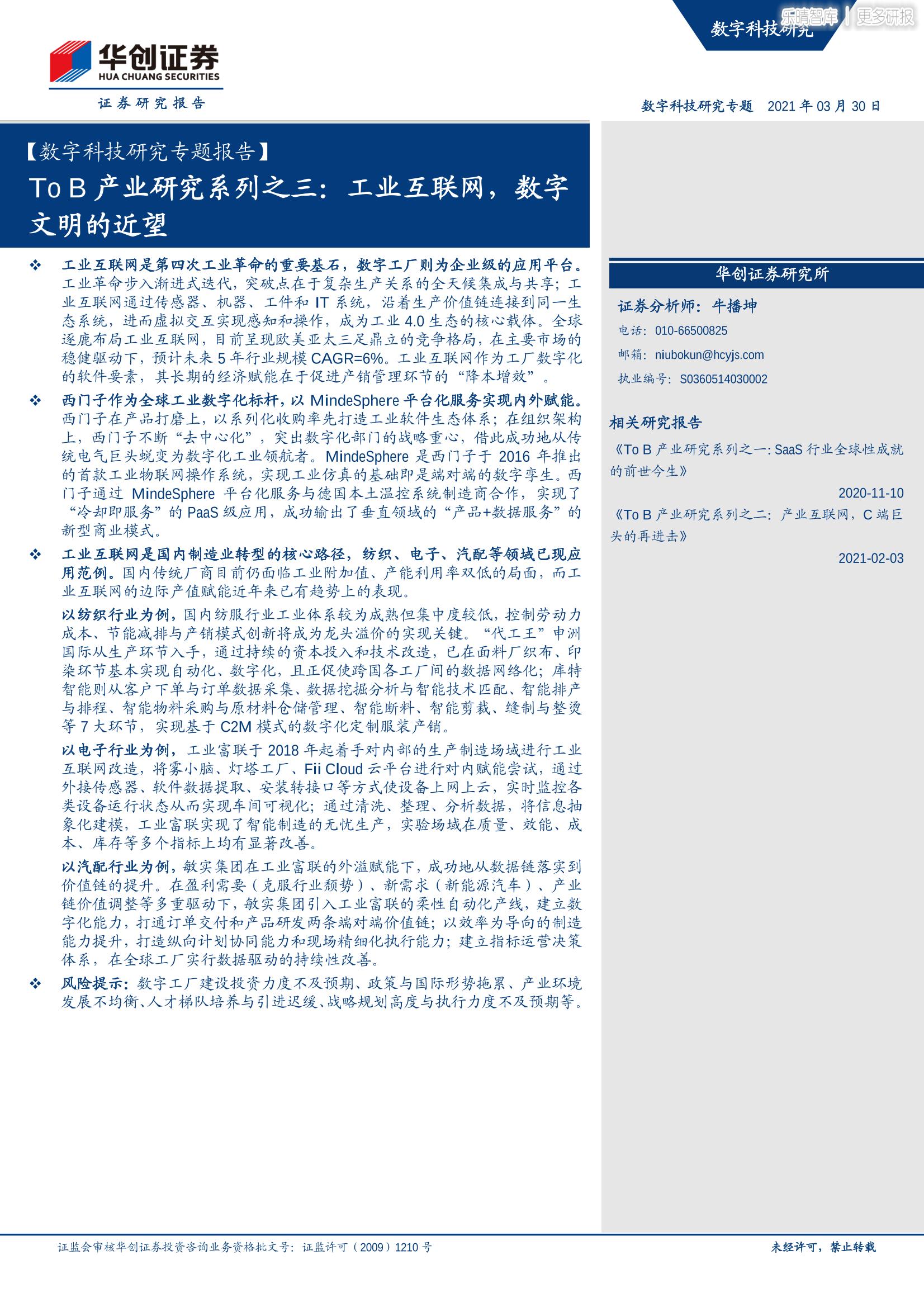 数字科技研究

乐晴智库 | 更多研报

华创证券
HUA CHUANG SECURITIES
证券研究报告

数字科技研究专题 2021 年 03 月 30 日

【数字科技研究专题报告】
To B 产业研究系列之三：工业互联网，数字文明的近望

❖ 工业互联网是第四次工业革命的重要基石，数字工厂则为企业级的应用平台。工业革命步入渐进式迭代，突破点在于复杂生产关系的全天候集成与共享；工业互联网通过传感器、机器、工件和 IT 系统，沿着生产价值链连接到同一生态系统，进而虚拟交互实现感知和操作，成为工业 4.0 生态的核心载体。全球逐鹿布局工业互联网，目前呈现欧美亚太三足鼎立的竞争格局，在主要市场的稳健驱动下，预计未来 5 年行业规模 CAGR=6%。工业互联网作为工厂数字化的软件要素，其长期的经济赋能在于促进产销管理环节的“降本增效”。

❖ 西门子作为全球工业数字化标杆，以 MindeSphere 平台化服务实现内外赋能。西门子在产品打磨上，以系列化收购率先打造工业软件生态体系；在组织架构上，西门子不断“去中心化”，突出数字化部门的战略重心，借此成功地从传统电气巨头蜕变为数字化工业领航者。MindeSphere 是西门子于 2016 年推出的首款工业物联网操作系统，实现工业仿真的基础即是端对端的数字孪生。西门子通过 MindeSphere 平台化服务与德国本土温控系统制造商合作，实现了“冷却即服务”的 PaaS 级应用，成功输出了垂直领域的“产品+数据服务”的新型商业模式。

❖ 工业互联网是国内制造业转型的核心路径，纺织、电子、汽配等领域已现应用范例。国内传统厂商目前仍面临工业附加值、产能利用率双低的局面，而工业互联网的边际产值赋能近年来已有趋势上的表现。

以纺织行业为例，国内纺服行业工业体系较为成熟但集中度较低，控制劳动力成本、节能减排与产销模式创新将成为龙头溢价的实现关键。“代工王”申洲国际从生产环节入手，通过持续的资本投入和技术改造，已在面料厂织布、印染环节基本实现自动化、数字化，且正促使跨国各工厂间的数据网络化；库特智能则从客户下单与订单数据采集、数据挖掘分析与智能技术匹配、智能排产与排程、智能物料采购与原材料仓储管理、智能断料、智能剪裁、缝制与整烫等 7 大环节，实现基于 C2M 模式的数字化定制服装产销。

以电子行业为例，工业富联于 2018 年起着手对内部的生产制造场域进行工业互联网改造，将雾小脑、灯塔工厂、Fii Cloud 云平台进行对内赋能尝试，通过外接传感器、软件数据提取、安装转接口等方式使设备上网上云，实时监控各类设备运行状态从而实现车间可视化；通过清洗、整理、分析数据，将信息抽象化建模，工业富联实现了智能制造的无忧生产，实验场域在质量、效能、成本、库存等多个指标上均有显著改善。

以汽配行业为例，敏实集团在工业富联的外溢赋能下，成功地从数据链落实到价值链的提升。在盈利需要（克服行业颓势）、新需求（新能源汽车）、产业链价值调整等多重驱动下，敏实集团引入工业富联的柔性自动化产线，建立数字化能力，打通订单交付和产品研发两条端对端价值链；以效率为导向的制造能力提升，打造纵向计划协同能力和现场精细化执行能力；建立指标运营决策体系，在全球工厂实行数据驱动的持续性改善。

❖ 风险提示：数字工厂建设投资力度不及预期、政策与国际形势拖累、产业环境发展不均衡、人才梯队培养与引进迟缓、战略规划高度与执行力度不及预期等。

华创证券研究所

证券分析师：牛播坤
电话：010-66500825
邮箱：niubokun@hcyjs.com
执业编号：S0360514030002

相关研究报告
《To B 产业研究系列之一：SaaS 行业全球性成就的前世今生》
2020-11-10
《To B 产业研究系列之二：产业互联网，C 端巨头的再进击》
2021-02-03

证监会审核华创证券投资咨询业务资格批文号：证监许可（2009）1210 号

未经许可，禁止转载